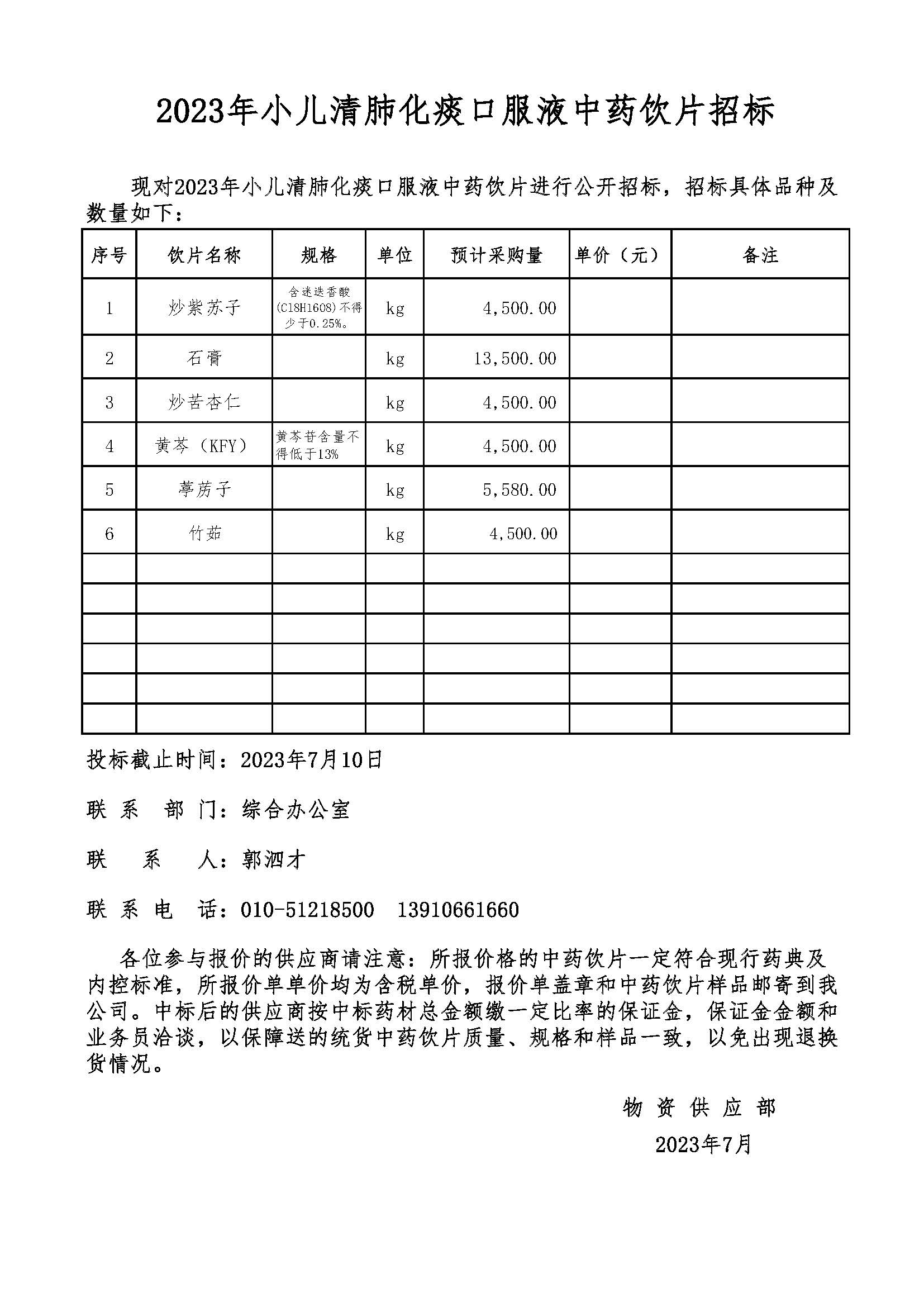 2023年小儿清肺化痰口服液中药饮片招标

现对2023年小儿清肺化痰口服液中药饮片进行公开招标，招标具体品种及数量如下：

| 序号 | 饮片名称 | 规格 | 单位 | 预计采购量 | 单价（元） | 备注 |
|---|---|---|---|---|---|---|
| 1 | 炒紫苏子 | 含迷迭香酸(C18H16O8)不得少于0.25%。 | kg | 4,500.00 | | |
| 2 | 石膏 | | kg | 13,500.00 | | |
| 3 | 炒苦杏仁 | | kg | 4,500.00 | | |
| 4 | 黄芩（KFY） | 黄芩苷含量不得低于13% | kg | 4,500.00 | | |
| 5 | 葶苈子 | | kg | 5,580.00 | | |
| 6 | 竹茹 | | kg | 4,500.00 | | |
| | | | | | | |
| | | | | | | |
| | | | | | | |
| | | | | | | |
| | | | | | | |
| | | | | | | |

投标截止时间：2023年7月10日

联 系 部 门：综合办公室

联 系 人：郭泗才

联 系 电 话：010-51218500 13910661660

各位参与报价的供应商请注意：所报价格的中药饮片一定符合现行药典及内控标准，所报价单单价均为含税单价，报价单盖章和中药饮片样品邮寄到我公司。中标后的供应商按中标药材总金额缴一定比率的保证金，保证金金额和业务员洽谈，以保障送的统货中药饮片质量、规格和样品一致，以免出现退换货情况。

物 资 供 应 部

2023年7月